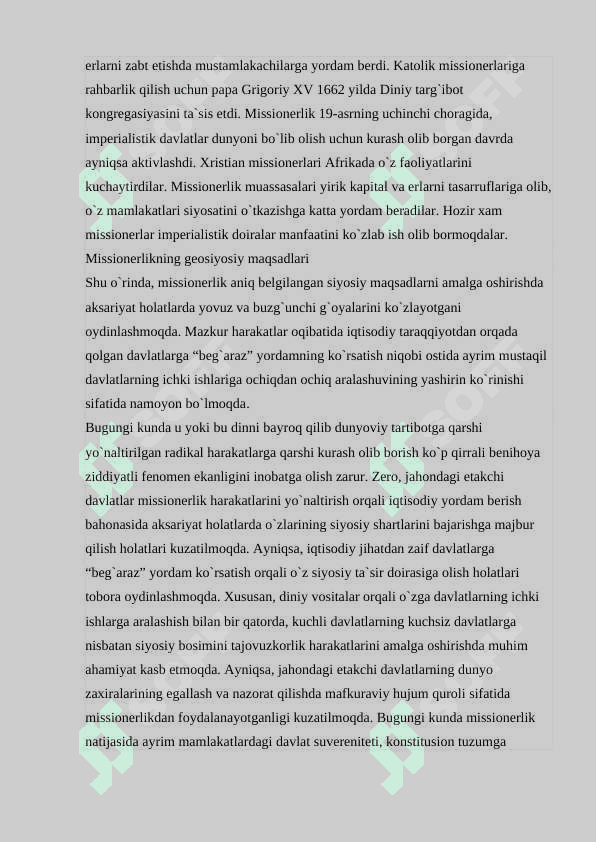 erlarni zabt etishda mustamlakachilarga yordam berdi. Katolik missionerlariga rahbarlik qilish uchun papa Grigoriy XV 1662 yilda Diniy targ`ibot kongregasiyasini ta`sis etdi. Missionerlik 19-asrning uchinchi choragida, imperialistik davlatlar dunyoni bo`lib olish uchun kurash olib borgan davrda ayniqsa aktivlashdi. Xristian missionerlari Afrikada o`z faoliyatlarini kuchaytirdilar. Missionerlik muassasalari yirik kapital va erlarni tasarruflariga olib, o`z mamlakatlari siyosatini o`tkazishga katta yordam beradilar. Hozir xam missionerlar imperialistik doiralar manfaatini ko`zlab ish olib bormoqdalar.
Missionerlikning geosiyosiy maqsadlari
Shu o`rinda, missionerlik aniq belgilangan siyosiy maqsadlarni amalga oshirishda aksariyat holatlarda yovuz va buzg`unchi g`oyalarini ko`zlayotgani oydinlashmoqda. Mazkur harakatlar oqibatida iqtisodiy taraqqiyotdan orqada qolgan davlatlarga “beg`araz” yordamning ko`rsatish niqobi ostida ayrim mustaqil davlatlarning ichki ishlariga ochiqdan ochiq aralashuvining yashirin ko`rinishi sifatida namoyon bo`lmoqda.
Bugungi kunda u yoki bu dinni bayroq qilib dunyoviy tartibotga qarshi yo`naltirilgan radikal harakatlarga qarshi kurash olib borish ko`p qirrali benihoya ziddiyatli fenomen ekanligini inobatga olish zarur. Zero, jahondagi etakchi davlatlar missionerlik harakatlarini yo`naltirish orqali iqtisodiy yordam berish bahonasida aksariyat holatlarda o`zlarining siyosiy shartlarini bajarishga majbur qilish holatlari kuzatilmoqda. Ayniqsa, iqtisodiy jihatdan zaif davlatlarga “beg`araz” yordam ko`rsatish orqali o`z siyosiy ta`sir doirasiga olish holatlari tobora oydinlashmoqda. Xususan, diniy vositalar orqali o`zga davlatlarning ichki ishlarga aralashish bilan bir qatorda, kuchli davlatlarning kuchsiz davlatlarga nisbatan siyosiy bosimini tajovuzkorlik harakatlarini amalga oshirishda muhim ahamiyat kasb etmoqda. Ayniqsa, jahondagi etakchi davlatlarning dunyo zaxiralarining egallash va nazorat qilishda mafkuraviy hujum quroli sifatida missionerlikdan foydalanayotganligi kuzatilmoqda. Bugungi kunda missionerlik natijasida ayrim mamlakatlardagi davlat suvereniteti, konstitusion tuzumga